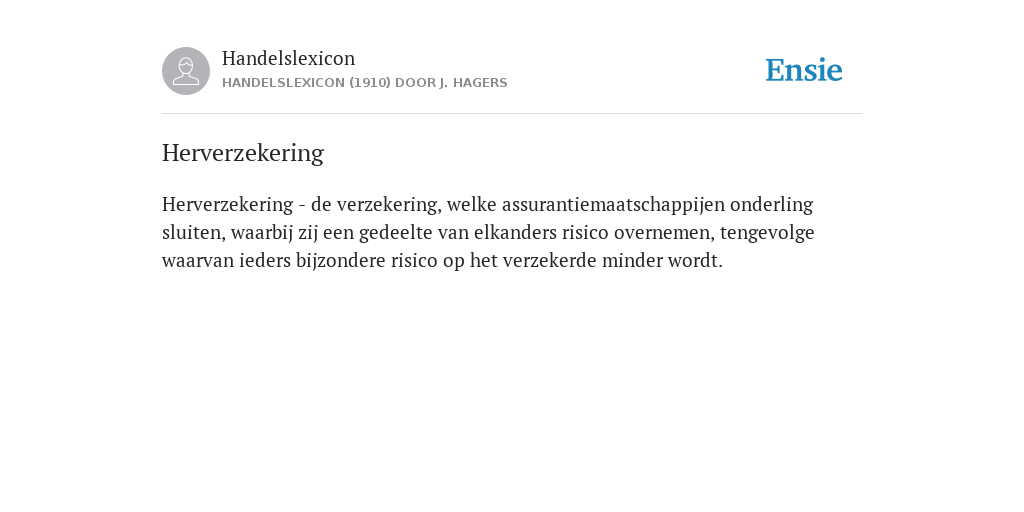 Handelslexicon
HANDELSLEXICON (1910) DOOR J. HAGERS

Ensie

Herverzekering

Herverzekering - de verzekering, welke assurantiemaatschappijen onderling sluiten, waarbij zij een gedeelte van elkanders risico overnemen, tengevolge waarvan ieders bijzondere risico op het verzekerde minder wordt.